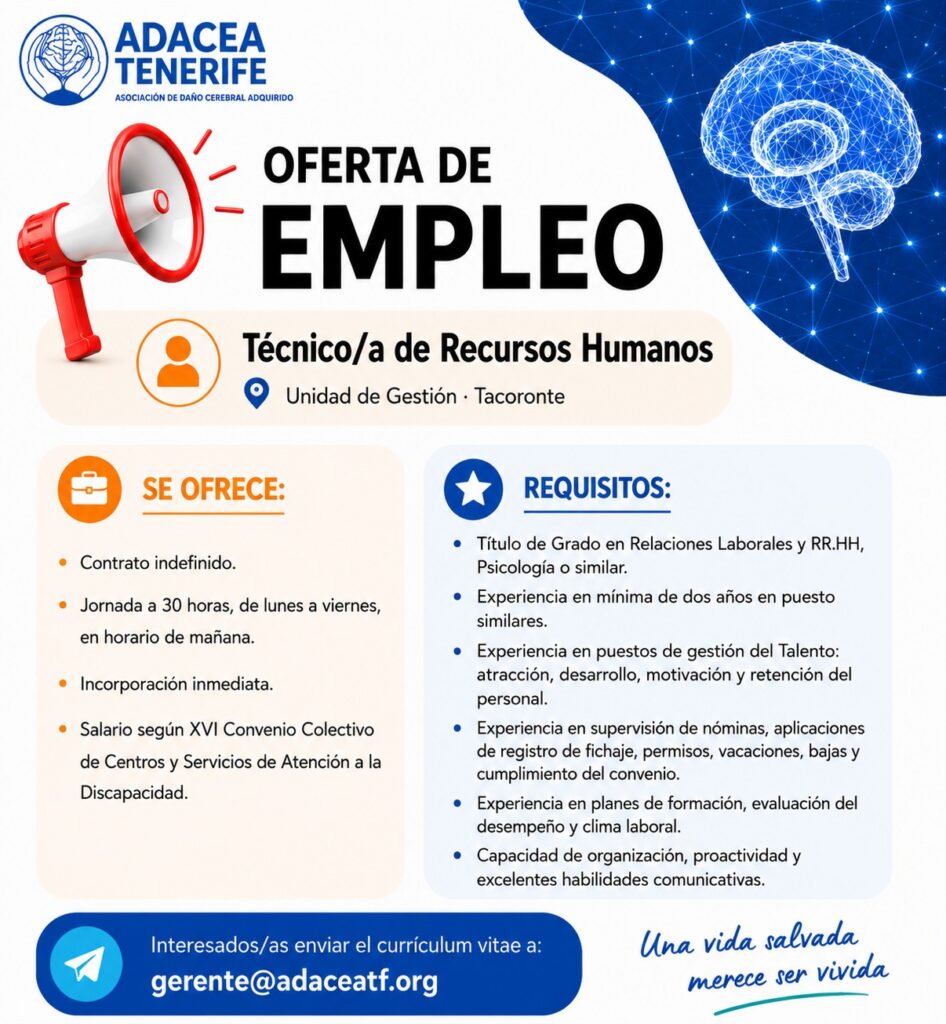 ADACEA TENERIFE
ASOCIACIÓN DE DAÑO CEREBRAL ADQUIRIDO

OFERTA DE
EMPLEO

Técnico/a de Recursos Humanos
Unidad de Gestión · Tacoronte

SE OFRECE:

• Contrato indefinido.
• Jornada a 30 horas, de lunes a viernes, en horario de mañana.
• Incorporación inmediata.
• Salario según XVI Convenio Colectivo de Centros y Servicios de Atención a la Discapacidad.

REQUISITOS:

• Título de Grado en Relaciones Laborales y RR.HH, Psicología o similar.
• Experiencia en mínima de dos años en puesto similares.
• Experiencia en puestos de gestión del Talento: atracción, desarrollo, motivación y retención del personal.
• Experiencia en supervisión de nóminas, aplicaciones de registro de fichaje, permisos, vacaciones, bajas y cumplimiento del convenio.
• Experiencia en planes de formación, evaluación del desempeño y clima laboral.
• Capacidad de organización, proactividad y excelentes habilidades comunicativas.

Interesados/as enviar el currículum vitae a:
gerente@adaceatf.org

Una vida salvada
merece ser vivida